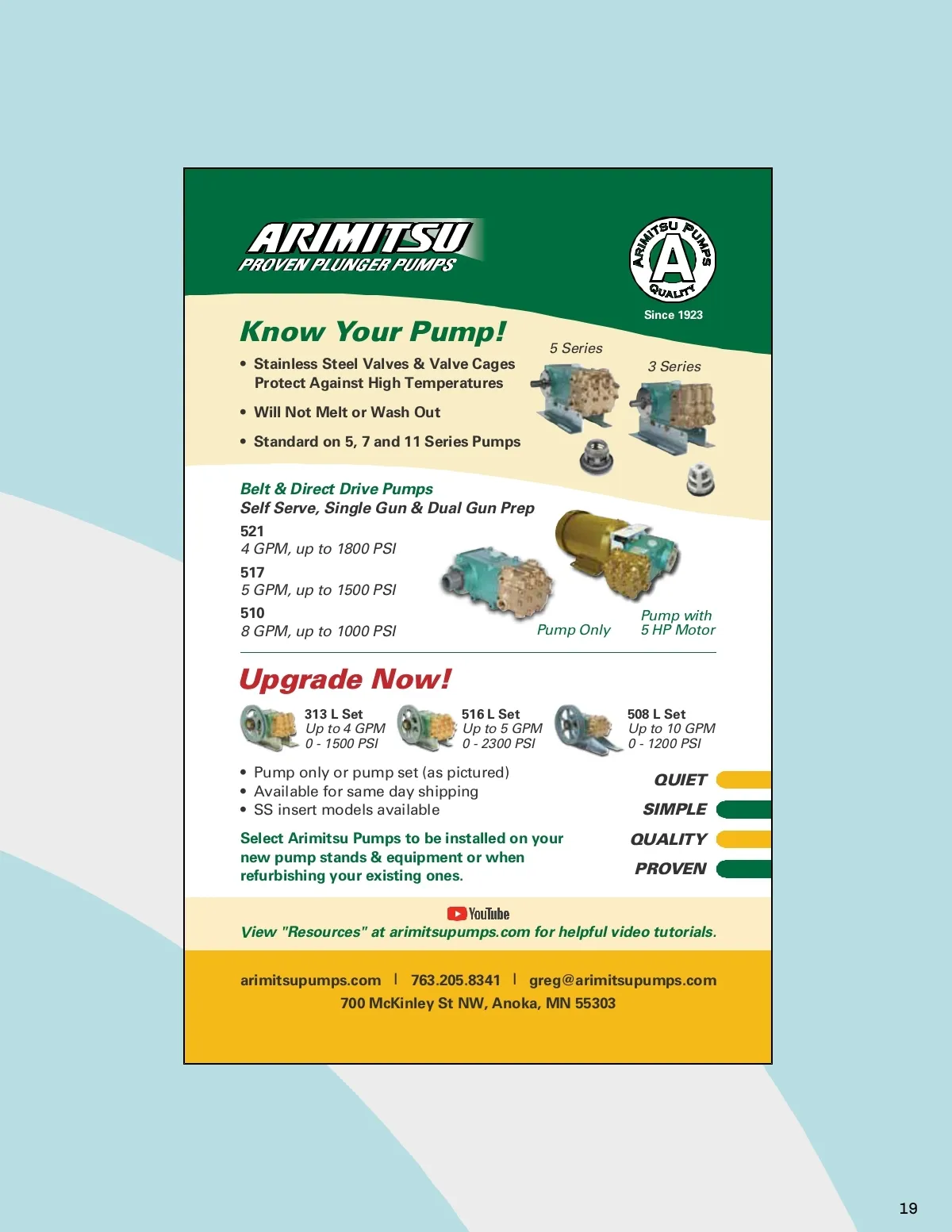 ARIMITSU
PROVEN PLUNGER PUMPS

ARIMITSU PUMPS
A
QUALITY
Since 1923

Know Your Pump!

• Stainless Steel Valves & Valve Cages Protect Against High Temperatures
• Will Not Melt or Wash Out
• Standard on 5, 7 and 11 Series Pumps

5 Series
3 Series

Belt & Direct Drive Pumps
Self Serve, Single Gun & Dual Gun Prep

521
4 GPM, up to 1800 PSI
517
5 GPM, up to 1500 PSI
510
8 GPM, up to 1000 PSI

Pump Only
Pump with 5 HP Motor

Upgrade Now!

313 L Set
Up to 4 GPM
0 - 1500 PSI

516 L Set
Up to 5 GPM
0 - 2300 PSI

508 L Set
Up to 10 GPM
0 - 1200 PSI

• Pump only or pump set (as pictured)
• Available for same day shipping
• SS insert models available

Select Arimitsu Pumps to be installed on your new pump stands & equipment or when refurbishing your existing ones.

QUIET
SIMPLE
QUALITY
PROVEN

YouTube
View "Resources" at arimitsupumps.com for helpful video tutorials.

arimitsupumps.com | 763.205.8341 | greg@arimitsupumps.com
700 McKinley St NW, Anoka, MN 55303

19